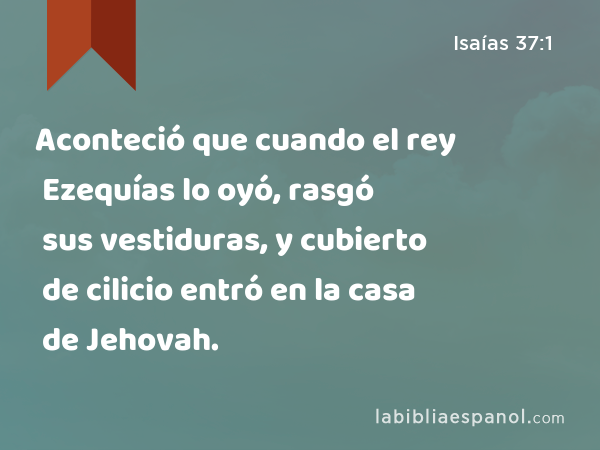 Isaías 37:1

Aconteció que cuando el rey Ezequías lo oyó, rasgó sus vestiduras, y cubierto de cilicio entró en la casa de Jehovah.

labibliaespanol.com